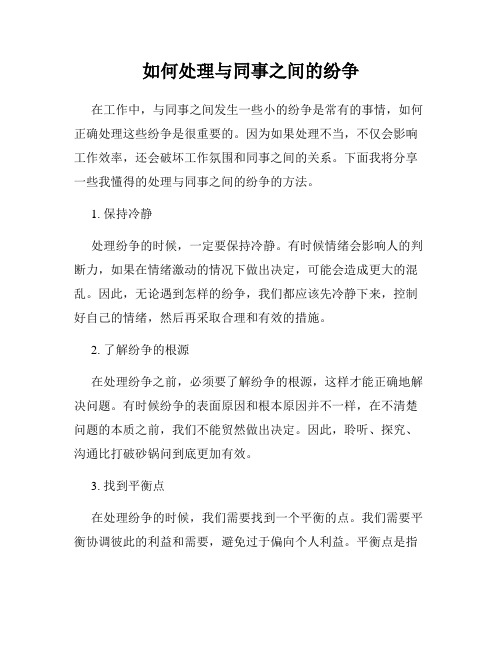 如何处理与同事之间的纷争

在工作中，与同事之间发生一些小的纷争是常有的事情，如何正确处理这些纷争是很重要的。因为如果处理不当，不仅会影响工作效率，还会破坏工作氛围和同事之间的关系。下面我将分享一些我懂得的处理与同事之间的纷争的方法。

1. 保持冷静

处理纷争的时候，一定要保持冷静。有时候情绪会影响人的判断力，如果在情绪激动的情况下做出决定，可能会造成更大的混乱。因此，无论遇到怎样的纷争，我们都应该先冷静下来，控制好自己的情绪，然后再采取合理和有效的措施。

2. 了解纷争的根源

在处理纷争之前，必须要了解纷争的根源，这样才能正确地解决问题。有时候纷争的表面原因和根本原因并不一样，在不清楚问题的本质之前，我们不能贸然做出决定。因此，聆听、探究、沟通比打破砂锅问到底更加有效。

3. 找到平衡点

在处理纷争的时候，我们需要找到一个平衡的点。我们需要平衡协调彼此的利益和需要，避免过于偏向个人利益。平衡点是指